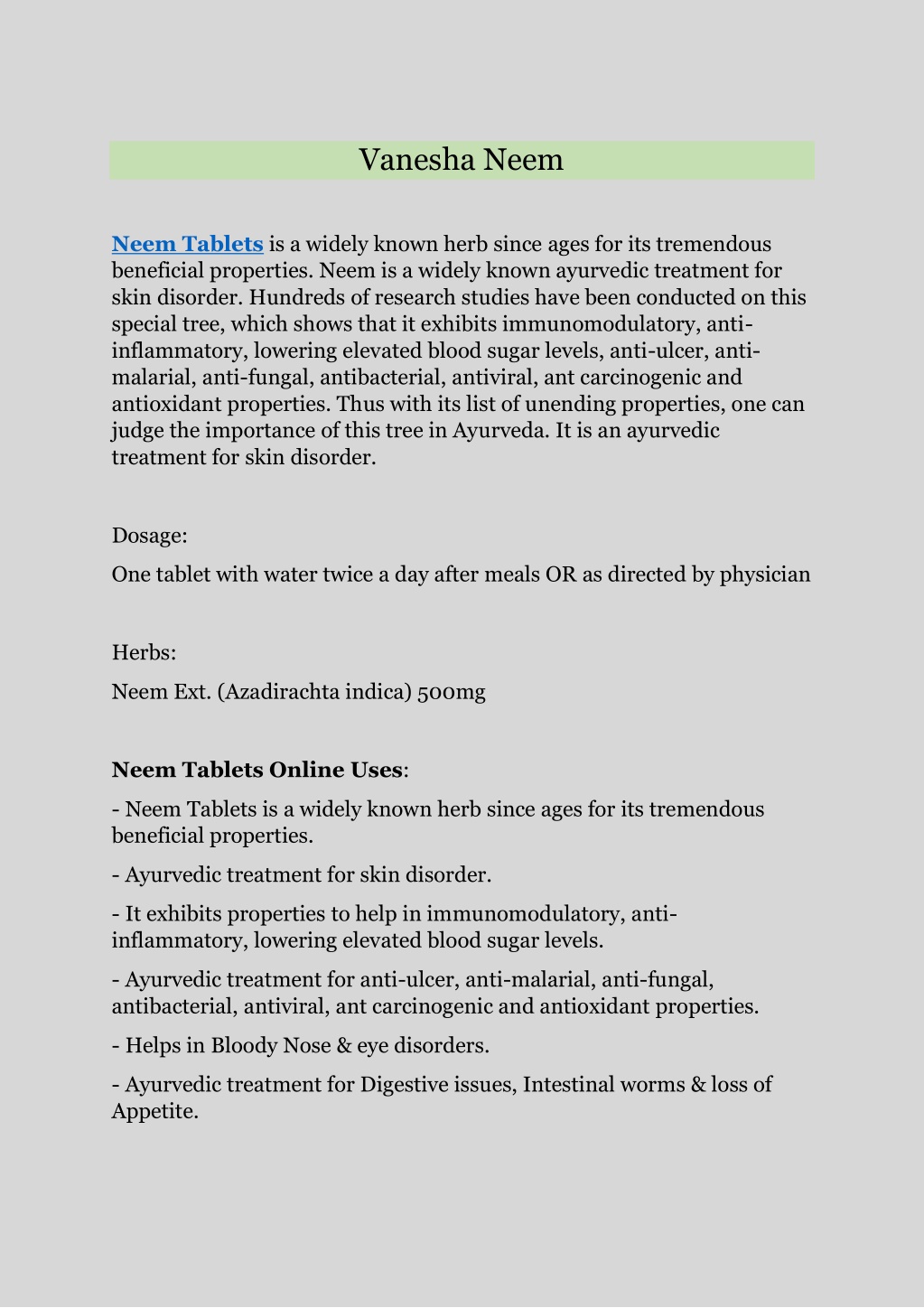 Vanesha Neem

Neem Tablets is a widely known herb since ages for its tremendous beneficial properties. Neem is a widely known ayurvedic treatment for skin disorder. Hundreds of research studies have been conducted on this special tree, which shows that it exhibits immunomodulatory, anti-inflammatory, lowering elevated blood sugar levels, anti-ulcer, anti-malarial, anti-fungal, antibacterial, antiviral, ant carcinogenic and antioxidant properties. Thus with its list of unending properties, one can judge the importance of this tree in Ayurveda. It is an ayurvedic treatment for skin disorder.

Dosage:

One tablet with water twice a day after meals OR as directed by physician

Herbs:

Neem Ext. (Azadirachta indica) 500mg

Neem Tablets Online Uses:

- Neem Tablets is a widely known herb since ages for its tremendous beneficial properties.

- Ayurvedic treatment for skin disorder.

- It exhibits properties to help in immunomodulatory, anti-inflammatory, lowering elevated blood sugar levels.

- Ayurvedic treatment for anti-ulcer, anti-malarial, anti-fungal, antibacterial, antiviral, ant carcinogenic and antioxidant properties.

- Helps in Bloody Nose & eye disorders.

- Ayurvedic treatment for Digestive issues, Intestinal worms & loss of Appetite.